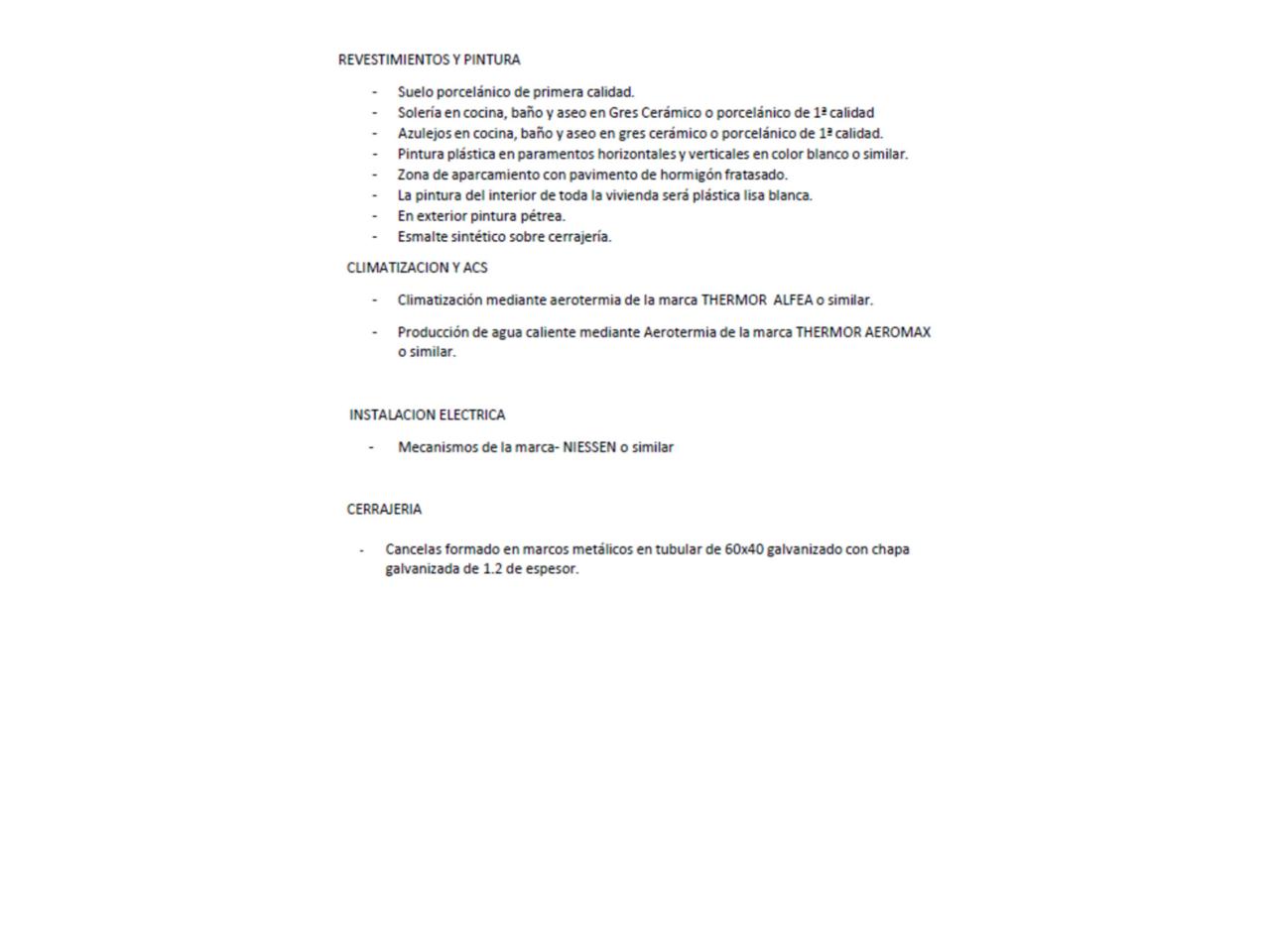 REVESTIMIENTOS Y PINTURA

- Suelo porcelánico de primera calidad.
- Solería en cocina, baño y aseo en Gres Cerámico o porcelánico de 1ª calidad
- Azulejos en cocina, baño y aseo en gres cerámico o porcelánico de 1ª calidad.
- Pintura plástica en paramentos horizontales y verticales en color blanco o similar.
- Zona de aparcamiento con pavimento de hormigón fratasado.
- La pintura del interior de toda la vivienda será plástica lisa blanca.
- En exterior pintura pétrea.
- Esmalte sintético sobre cerrajería.

CLIMATIZACION Y ACS

- Climatización mediante aerotermia de la marca THERMOR ALFEA o similar.

- Producción de agua caliente mediante Aerotermia de la marca THERMOR AEROMAX o similar.

INSTALACION ELECTRICA

- Mecanismos de la marca- NIESSEN o similar

CERRAJERIA

- Cancelas formado en marcos metálicos en tubular de 60x40 galvanizado con chapa galvanizada de 1.2 de espesor.